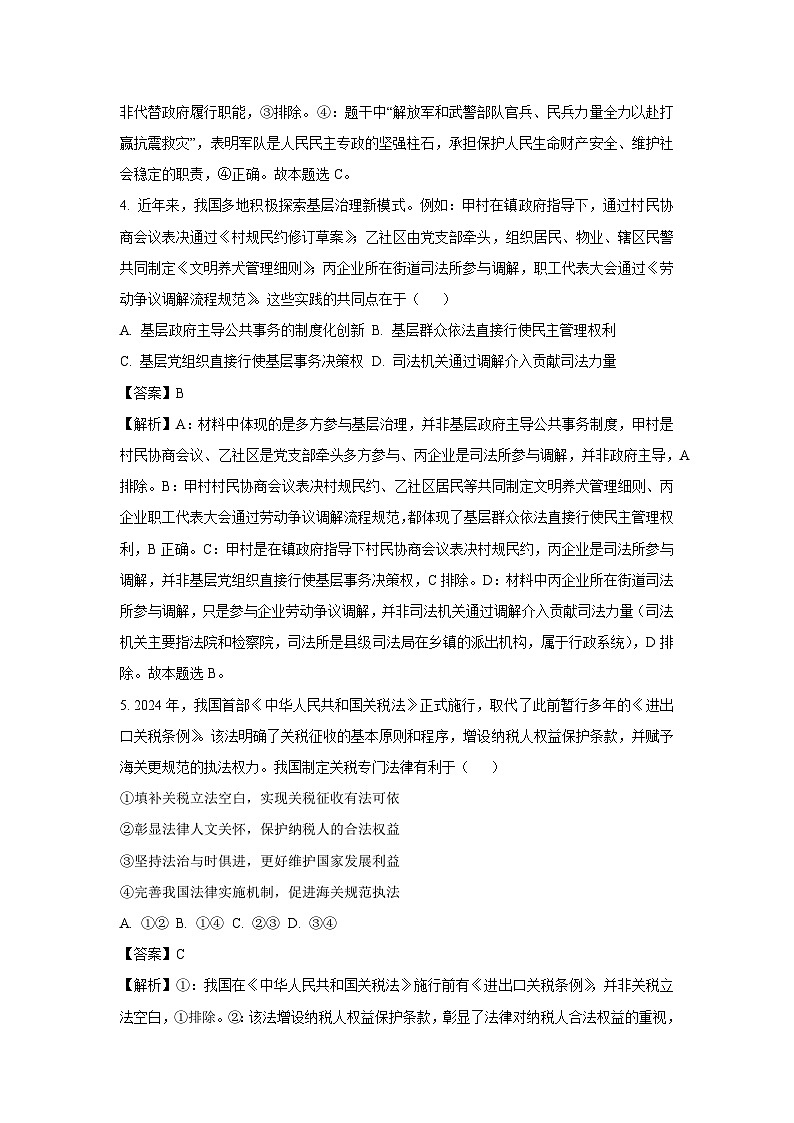 非代替政府履行职能，③排除。④：题干中“解放军和武警部队官兵、民兵力量全力以赴打赢抗震救灾”，表明军队是人民民主专政的坚强柱石，承担保护人民生命财产安全、维护社会稳定的职责，④正确。故本题选 C。

4. 近年来，我国多地积极探索基层治理新模式。例如：甲村在镇政府指导下，通过村民协商会议表决通过《村规民约修订草案》；乙社区由党支部牵头，组织居民、物业、辖区民警共同制定《文明养犬管理细则》；丙企业所在街道司法所参与调解，职工代表大会通过《劳动争议调解流程规范》。这些实践的共同点在于（　　）

A. 基层政府主导公共事务的制度化创新 B. 基层群众依法直接行使民主管理权利

C. 基层党组织直接行使基层事务决策权 D. 司法机关通过调解介入贡献司法力量

【答案】B

【解析】A：材料中体现的是多方参与基层治理，并非基层政府主导公共事务制度，甲村是村民协商会议、乙社区是党支部牵头多方参与、丙企业是司法所参与调解，并非政府主导，A 排除。B：甲村村民协商会议表决村规民约、乙社区居民等共同制定文明养犬管理细则、丙企业职工代表大会通过劳动争议调解流程规范，都体现了基层群众依法直接行使民主管理权利，B 正确。C：甲村是在镇政府指导下村民协商会议表决村规民约，丙企业是司法所参与调解，并非基层党组织直接行使基层事务决策权，C 排除。D：材料中丙企业所在街道司法所参与调解，只是参与企业劳动争议调解，并非司法机关通过调解介入贡献司法力量（司法机关主要指法院和检察院，司法所是县级司法局在乡镇的派出机构，属于行政系统），D 排除。故本题选 B。

5. 2024 年，我国首部《中华人民共和国关税法》正式施行，取代了此前暂行多年的《进出口关税条例》。该法明确了关税征收的基本原则和程序，增设纳税人权益保护条款，并赋予海关更规范的执法权力。我国制定关税专门法律有利于（　　）

①填补关税立法空白，实现关税征收有法可依

②彰显法律人文关怀，保护纳税人的合法权益

③坚持法治与时俱进，更好维护国家发展利益

④完善我国法律实施机制，促进海关规范执法

A. ①② B. ①④ C. ②③ D. ③④

【答案】C

【解析】①：我国在《中华人民共和国关税法》施行前有《进出口关税条例》，并非关税立法空白，①排除。②：该法增设纳税人权益保护条款，彰显了法律对纳税人合法权益的重视，